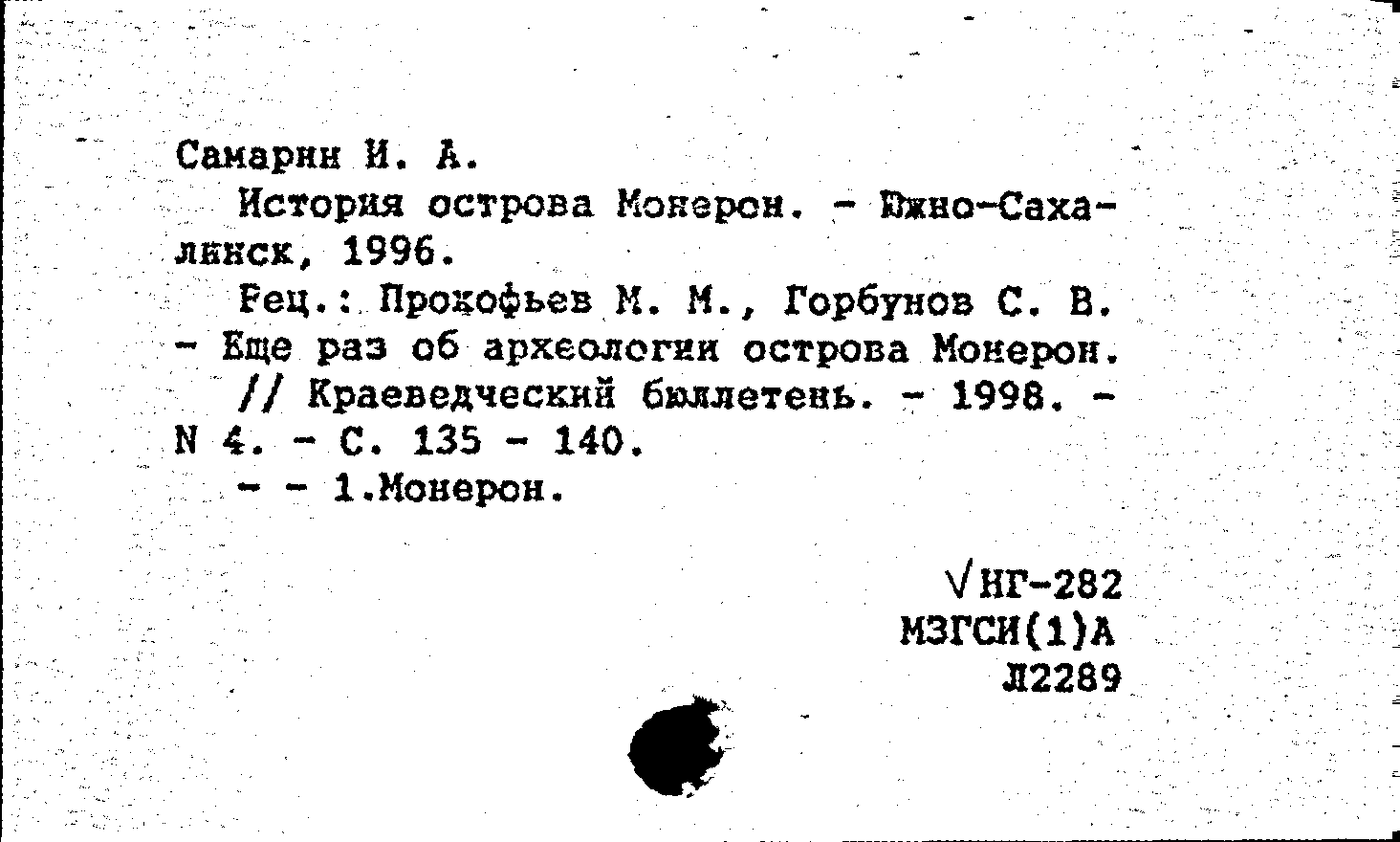 Самарин И. А.

История острова Монерон. - Южно-Сахалинск, 1996.

Рец.: Прокофьев М. М., Горбунов С. В. - Еще раз об археологии острова Монерон. // Краеведческий бюллетень. - 1998. - N 4. - С. 135 - 140.

- - 1.Монерон.

√НГ-282
МЗГСИ(1)А
Л2289